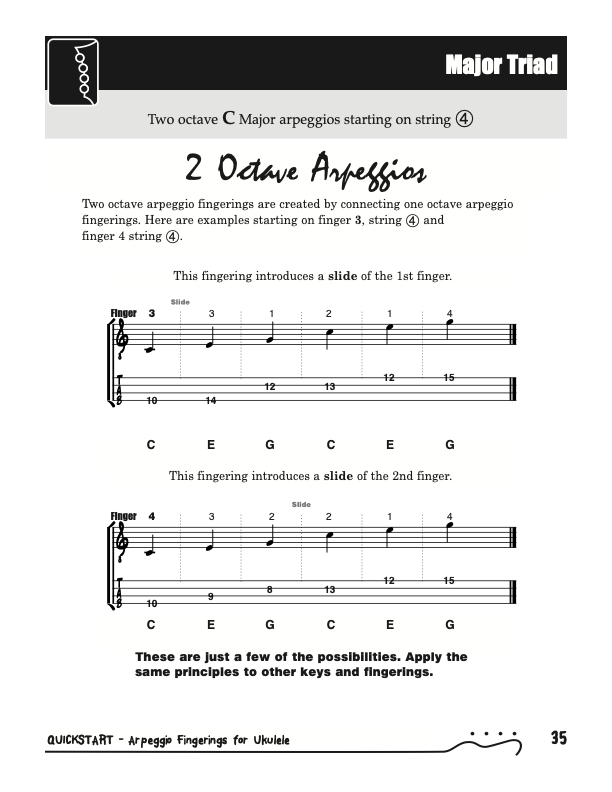 Major Triad

Two octave C Major arpeggios starting on string ④

2 Octave Arpeggios

Two octave arpeggio fingerings are created by connecting one octave arpeggio fingerings. Here are examples starting on finger 3, string ④ and finger 4 string ④.

This fingering introduces a slide of the 1st finger.

Slide

Finger 3 3 1 2 1 4

10 14 12 13 12 15

C E G C E G

This fingering introduces a slide of the 2nd finger.

Slide

Finger 4 3 2 2 1 4

10 9 8 13 12 15

C E G C E G

These are just a few of the possibilities. Apply the same principles to other keys and fingerings.

QUICKSTART - Arpeggio Fingerings for Ukulele

35